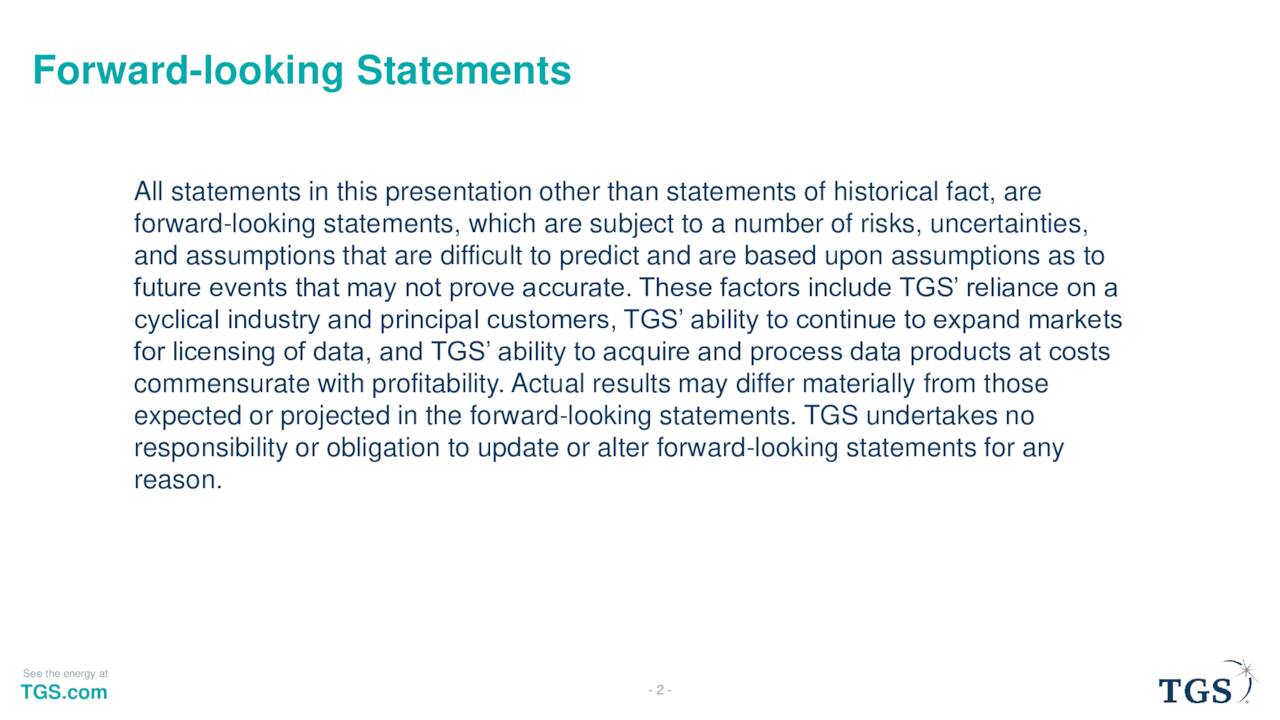 Forward-looking Statements

All statements in this presentation other than statements of historical fact, are forward-looking statements, which are subject to a number of risks, uncertainties, and assumptions that are difficult to predict and are based upon assumptions as to future events that may not prove accurate. These factors include TGS' reliance on a cyclical industry and principal customers, TGS' ability to continue to expand markets for licensing of data, and TGS' ability to acquire and process data products at costs commensurate with profitability. Actual results may differ materially from those expected or projected in the forward-looking statements. TGS undertakes no responsibility or obligation to update or alter forward-looking statements for any reason.

See the energy at
TGS.com

- 2 -

TGS